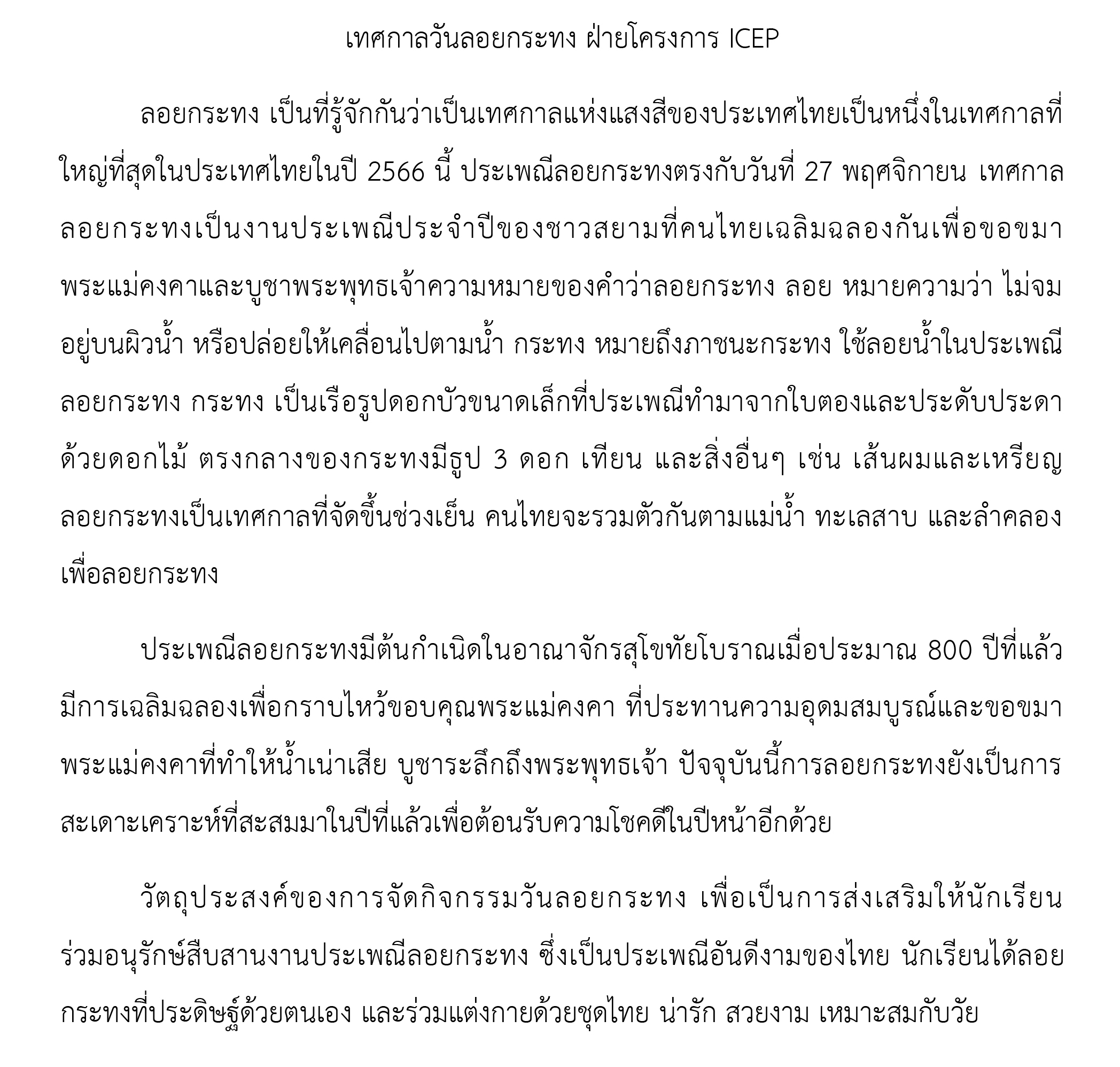 เทศกาลวันลอยกระทง ฝ่ายโครงการ ICEP

ลอยกระทง เป็นที่รู้จักกันว่าเป็นเทศกาลแห่งแสงสีของประเทศไทยเป็นหนึ่งในเทศกาลที่ใหญ่ที่สุดในประเทศไทยในปี 2566 นี้ ประเพณีลอยกระทงตรงกับวันที่ 27 พฤศจิกายน เทศกาลลอยกระทงเป็นงานประเพณีประจำปีของชาวสยามที่คนไทยเฉลิมฉลองกันเพื่อขอขมาพระแม่คงคาและบูชาพระพุทธเจ้าความหมายของคำว่าลอยกระทง ลอย หมายความว่า ไม่จมอยู่บนผิวน้ำ หรือปล่อยให้เคลื่อนไปตามน้ำ กระทง หมายถึงภาชนะกระทง ใช้ลอยน้ำในประเพณีลอยกระทง กระทง เป็นเรือรูปดอกบัวขนาดเล็กที่ประเพณีทำมาจากใบตองและประดับประดาด้วยดอกไม้ ตรงกลางของกระทงมีธูป 3 ดอก เทียน และสิ่งอื่นๆ เช่น เส้นผมและเหรียญ ลอยกระทงเป็นเทศกาลที่จัดขึ้นช่วงเย็น คนไทยจะรวมตัวกันตามแม่น้ำ ทะเลสาบ และลำคลองเพื่อลอยกระทง

ประเพณีลอยกระทงมีต้นกำเนิดในอาณาจักรสุโขทัยโบราณเมื่อประมาณ 800 ปีที่แล้ว มีการเฉลิมฉลองเพื่อกราบไหว้ขอบคุณพระแม่คงคา ที่ประทานความอุดมสมบูรณ์และขอขมาพระแม่คงคาที่ทำให้น้ำเน่าเสีย บูชาระลึกถึงพระพุทธเจ้า ปัจจุบันนี้การลอยกระทงยังเป็นการสะเดาะเคราะห์ที่สะสมมาในปีที่แล้วเพื่อต้อนรับความโชคดีในปีหน้าอีกด้วย

วัตถุประสงค์ของการจัดกิจกรรมวันลอยกระทง เพื่อเป็นการส่งเสริมให้นักเรียนร่วมอนุรักษ์สืบสานงานประเพณีลอยกระทง ซึ่งเป็นประเพณีอันดีงามของไทย นักเรียนได้ลอยกระทงที่ประดิษฐ์ด้วยตนเอง และร่วมแต่งกายด้วยชุดไทย น่ารัก สวยงาม เหมาะสมกับวัย